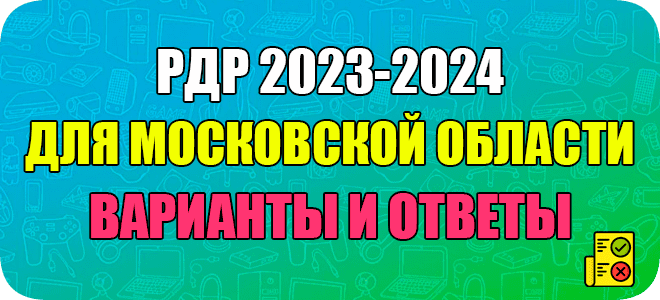 РДР 2023-2024
ДЛЯ МОСКОВСКОЙ ОБЛАСТИ
ВАРИАНТЫ И ОТВЕТЫ